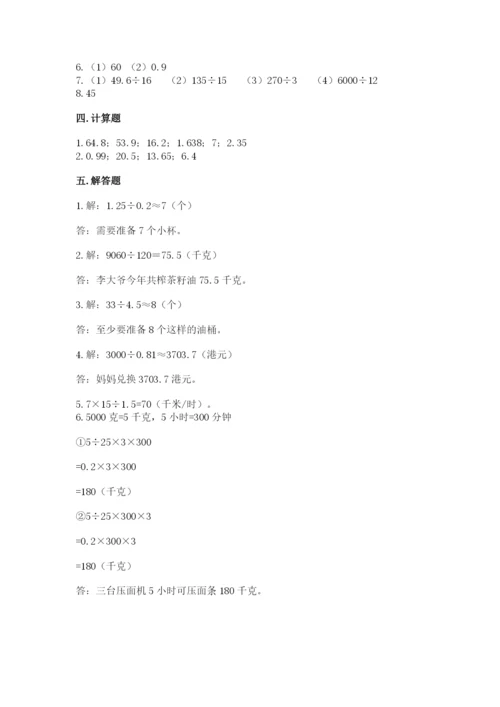 6.（1）60 （2）0.9
7.（1）49.6÷16 （2）135÷15 （3）270÷3 （4）6000÷12
8.45

四.计算题

1.64.8；53.9；16.2；1.638；7；2.35
2.0.99；20.5；13.65；6.4

五.解答题

1.解：1.25÷0.2≈7（个）

答：需要准备7个小杯。

2.解：9060÷120=75.5（千克）

答：李大爷今年共榨茶籽油75.5千克。

3.解：33÷4.5≈8（个）

答：至少要准备8个这样的油桶。

4.解：3000÷0.81≈3703.7（港元）

答：妈妈兑换3703.7港元。

5.7×15÷1.5=70（千米/时）。
6.5000克=5千克，5小时=300分钟

①5÷25×3×300

=0.2×3×300

=180（千克）

②5÷25×300×3

=0.2×300×3

=180（千克）

答：三台压面机5小时可压面条180千克。